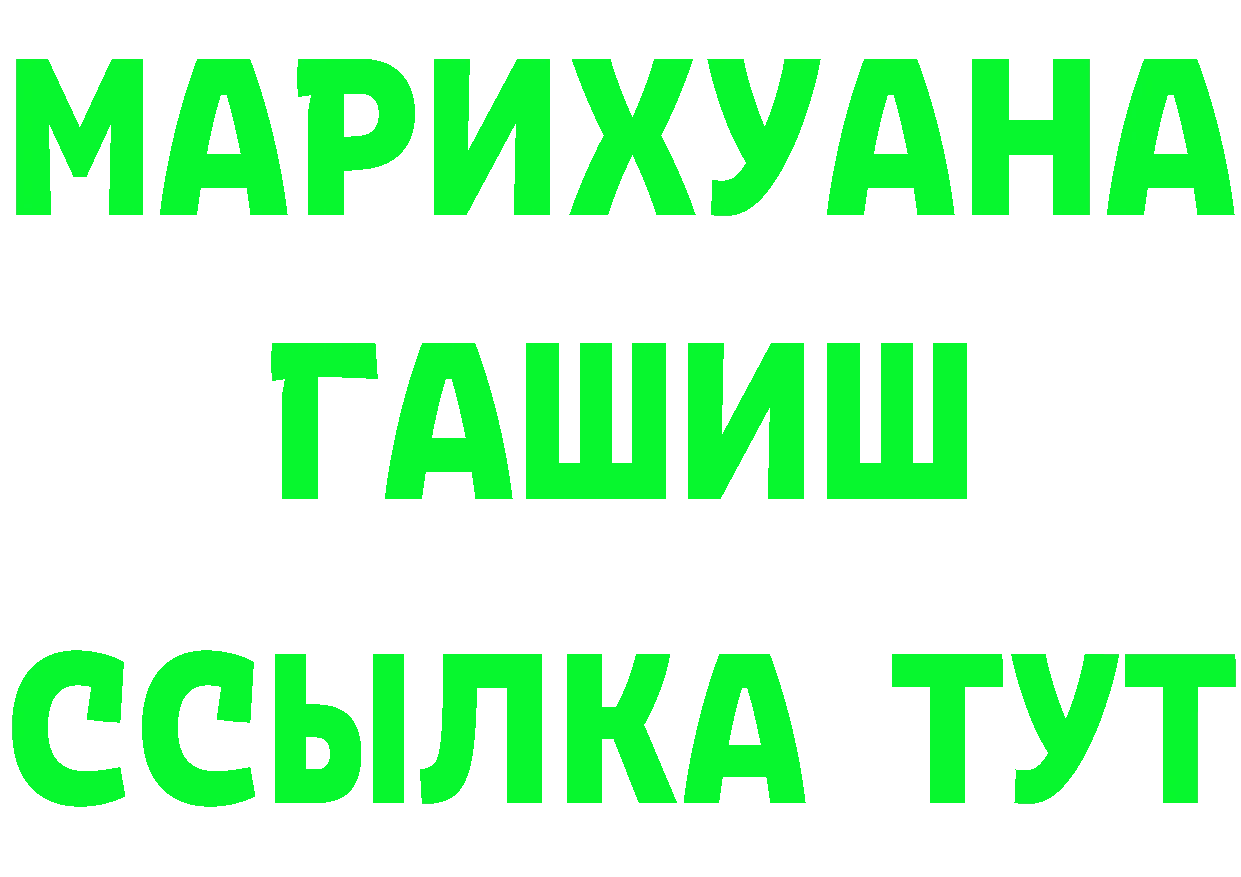 МАРИХУАНА
ГАШИШ
ССЫЛКА ТУТ